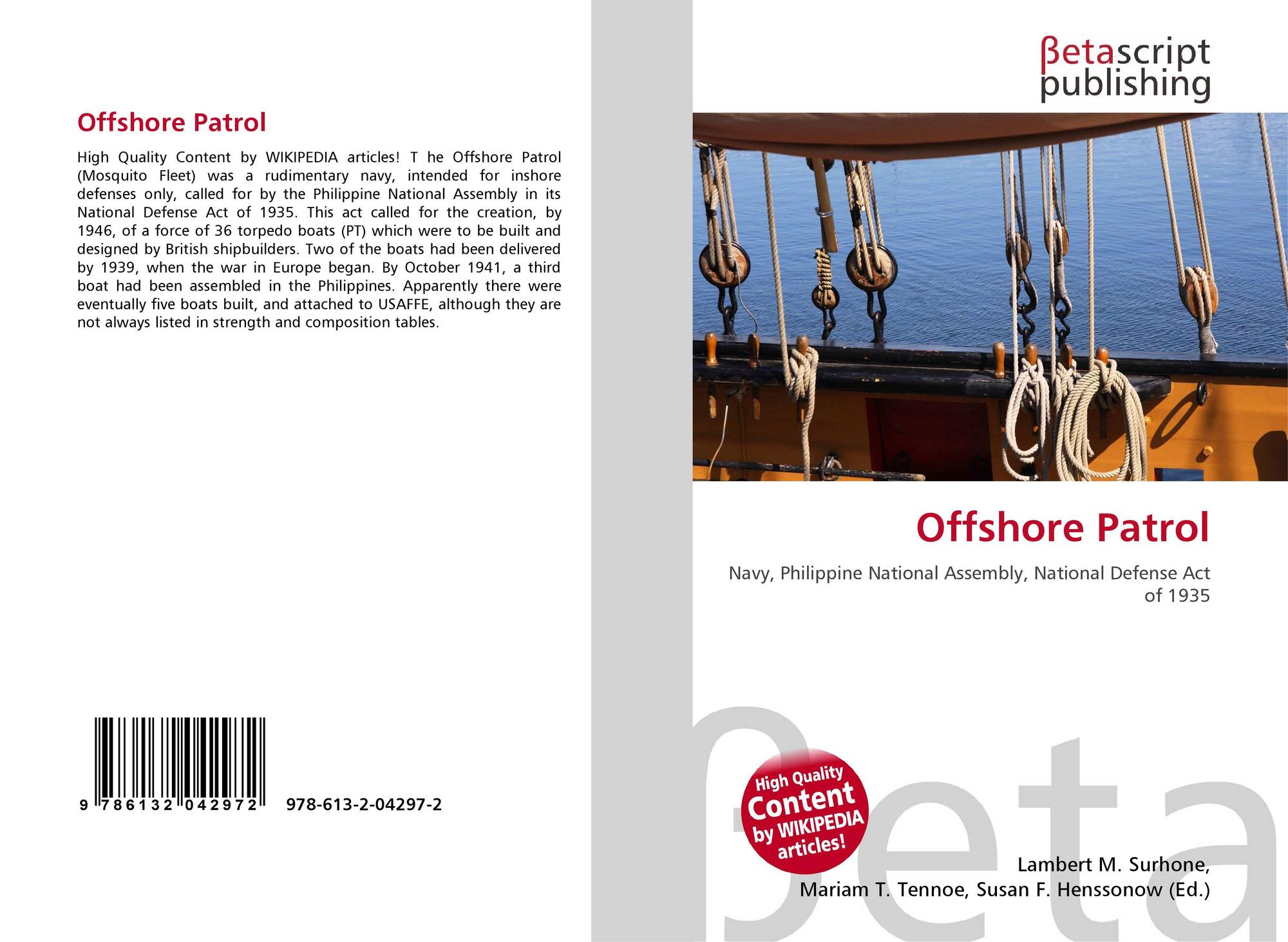 Offshore Patrol

High Quality Content by WIKIPEDIA articles! T he Offshore Patrol (Mosquito Fleet) was a rudimentary navy, intended for inshore defenses only, called for by the Philippine National Assembly in its National Defense Act of 1935. This act called for the creation, by 1946, of a force of 36 torpedo boats (PT) which were to be built and designed by British shipbuilders. Two of the boats had been delivered by 1939, when the war in Europe began. By October 1941, a third boat had been assembled in the Philippines. Apparently there were eventually five boats built, and attached to USAFFE, although they are not always listed in strength and composition tables.

9 786132 042972

978-613-2-04297-2

βetascript
publishing

Offshore Patrol

Navy, Philippine National Assembly, National Defense Act of 1935

High Quality
Content
by WIKIPEDIA
articles!

Lambert M. Surhone,
Mariam T. Tennoe, Susan F. Henssonow (Ed.)

βeta